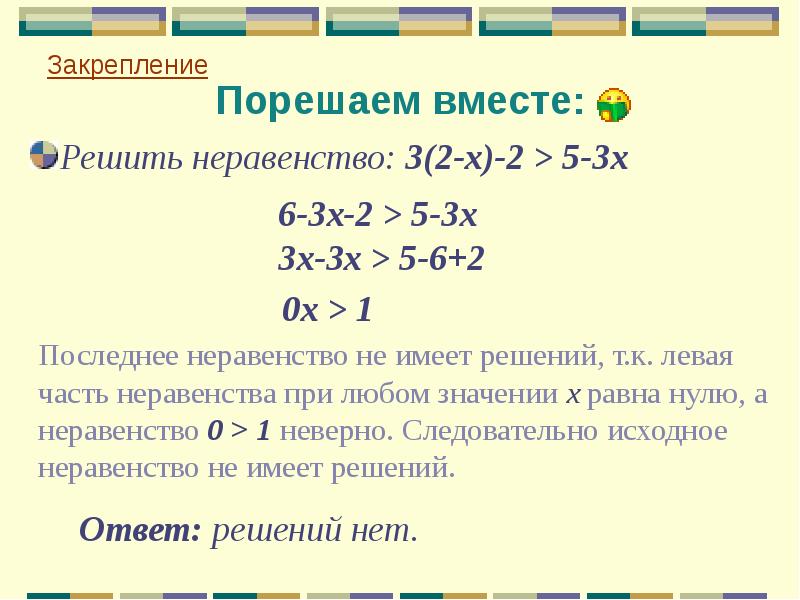 Закрепление

Порешаем вместе:

Решить неравенство: $3(2-x)-2 > 5-3x$

$6-3x-2 > 5-3x$

$3x-3x > 5-6+2$

$0x > 1$

Последнее неравенство не имеет решений, т.к. левая часть неравенства при любом значении x равна нулю, а неравенство $0 > 1$ неверно. Следовательно исходное неравенство не имеет решений.

Ответ: решений нет.